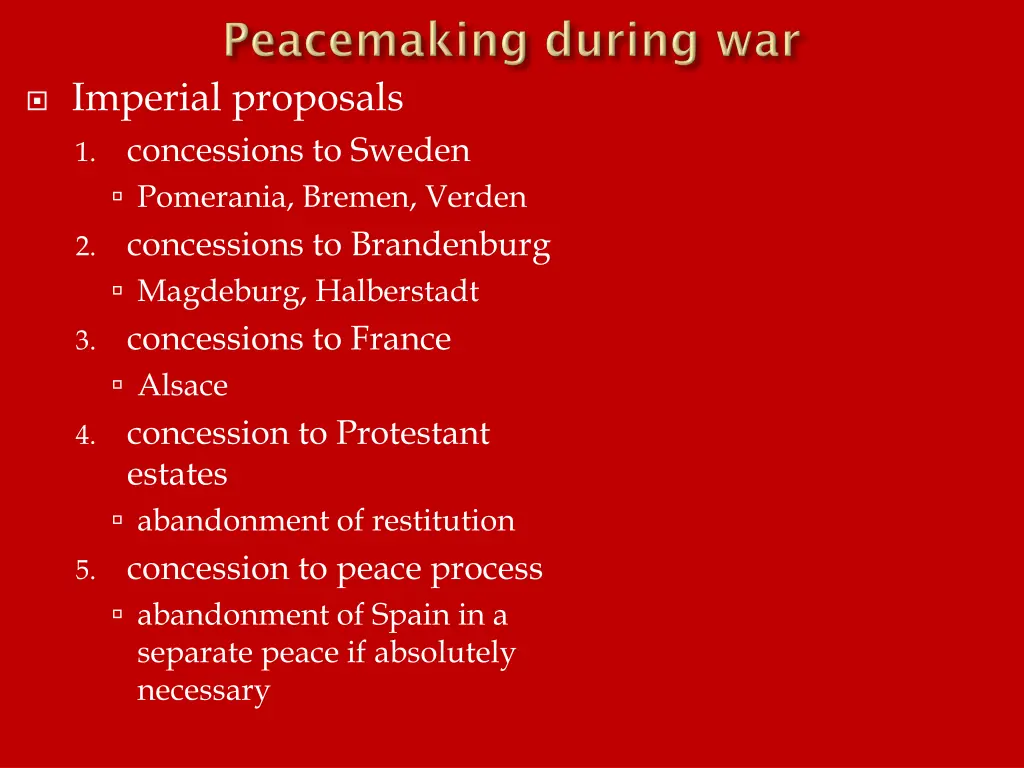 Peacemaking during war

Imperial proposals

1. concessions to Sweden
 Pomerania, Bremen, Verden
2. concessions to Brandenburg
 Magdeburg, Halberstadt
3. concessions to France
 Alsace
4. concession to Protestant estates
 abandonment of restitution
5. concession to peace process
 abandonment of Spain in a separate peace if absolutely necessary